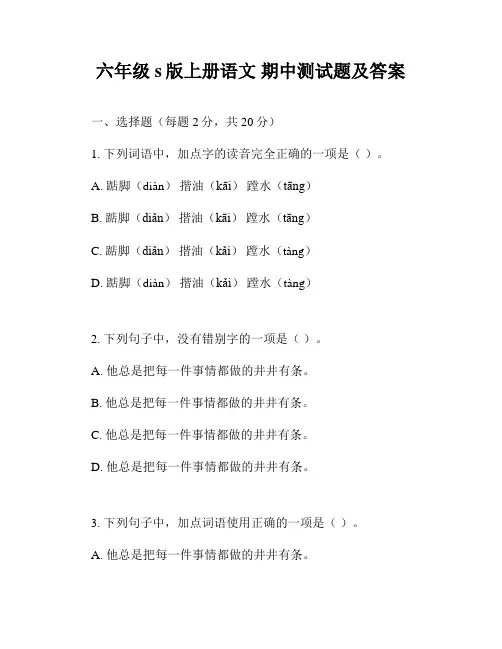 六年级 s 版上册语文 期中测试题及答案

一、选择题（每题 2 分，共 20 分）

1. 下列词语中，加点字的读音完全正确的一项是（ ）。

A. 踮脚（diàn） 揩油（kāi） 蹚水（tāng）

B. 踮脚（diǎn） 揩油（kāi） 蹚水（tāng）

C. 踮脚（diǎn） 揩油（kǎi） 蹚水（tàng）

D. 踮脚（diàn） 揩油（kǎi） 蹚水（tàng）

2. 下列句子中，没有错别字的一项是（ ）。

A. 他总是把每一件事情都做的井井有条。

B. 他总是把每一件事情都做的井井有条。

C. 他总是把每一件事情都做的井井有条。

D. 他总是把每一件事情都做的井井有条。

3. 下列句子中，加点词语使用正确的一项是（ ）。

A. 他总是把每一件事情都做的井井有条。